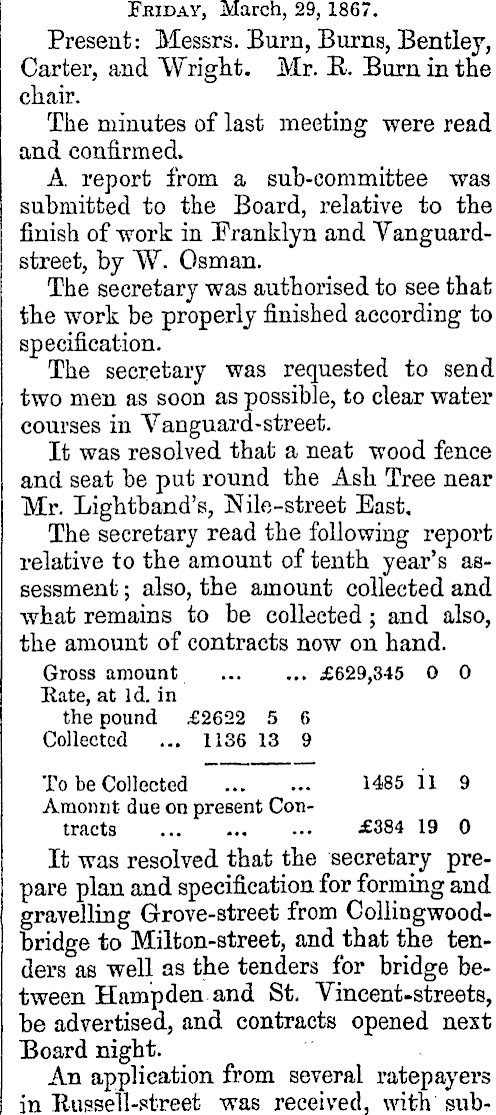 FRIDAY, March, 29, 1867.

Present: Messrs. Burn, Burns, Bentley, Carter, and Wright. Mr. R. Burn in the chair.

The minutes of last meeting were read and confirmed.

A report from a sub-committee was submitted to the Board, relative to the finish of work in Franklyn and Vanguard-street, by W. Osman.

The secretary was authorised to see that the work be properly finished according to specification.

The secretary was requested to send two men as soon as possible, to clear water courses in Vanguard-street.

It was resolved that a neat wood fence and seat be put round the Ash Tree near Mr. Lightband's, Nile-street East.

The secretary read the following report relative to the amount of tenth year's assessment; also, the amount collected and what remains to be collected; and also, the amount of contracts now on hand.

Gross amount ... ... £629,345 0 0
Rate, at 1d. in the pound £2622 5 6
Collected ... 1136 13 9

To be Collected ... ... 1485 11 9
Amonnt due on present Contracts ... ... ... £384 19 0

It was resolved that the secretary prepare plan and specification for forming and gravelling Grove-street from Collingwood-bridge to Milton-street, and that the tenders as well as the tenders for bridge between Hampden and St. Vincent-streets, be advertised, and contracts opened next Board night.

An application from several ratepayers in Russell-street was received, with sub-